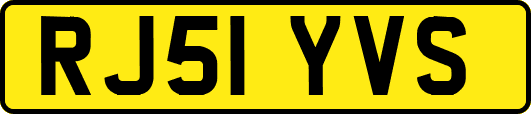 RJ51 YVS